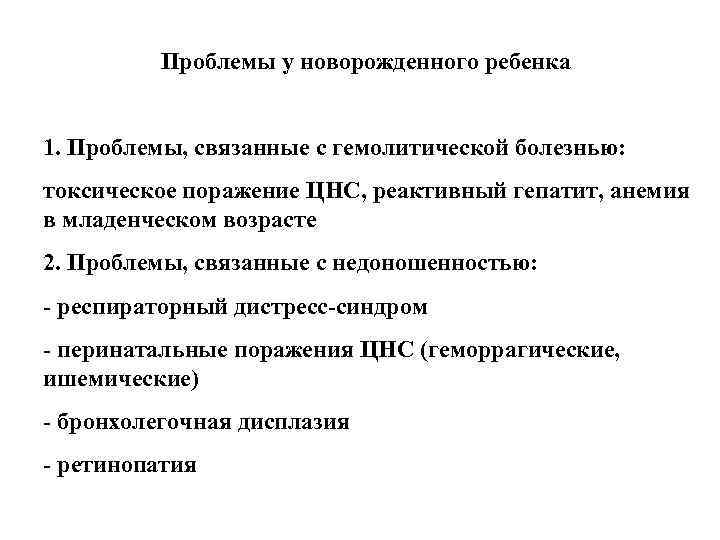 Проблемы у новорожденного ребенка

1. Проблемы, связанные с гемолитической болезнью:

токсическое поражение ЦНС, реактивный гепатит, анемия в младенческом возрасте

2. Проблемы, связанные с недоношенностью:

- респираторный дистресс-синдром

- перинатальные поражения ЦНС (геморрагические, ишемические)

- бронхолегочная дисплазия

- ретинопатия